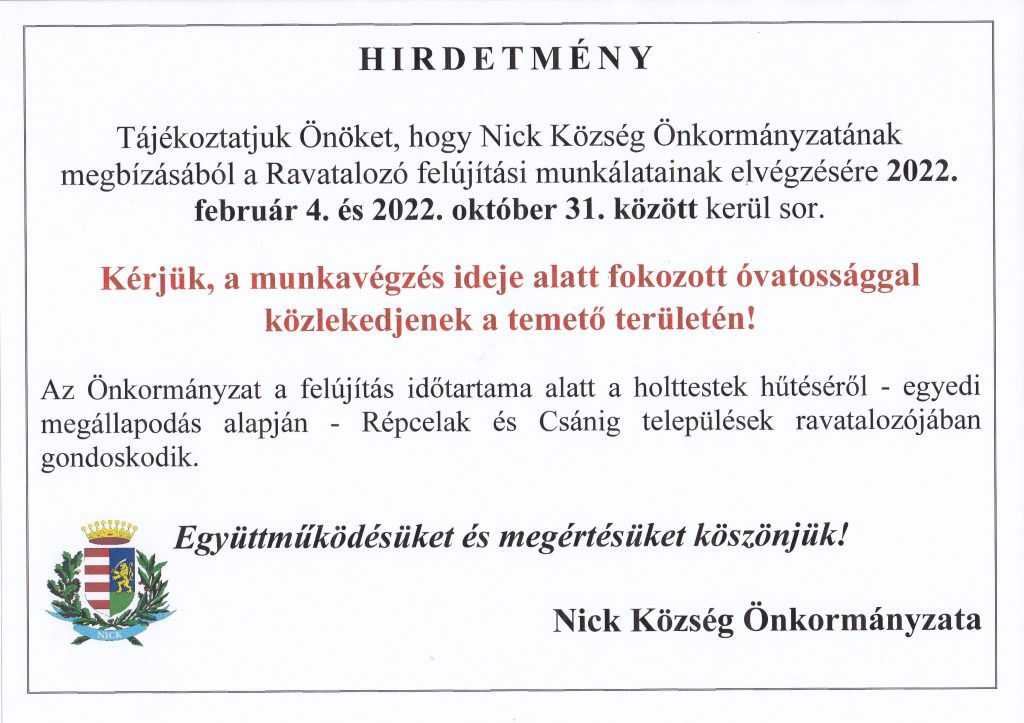 HIRDETMÉNY

Tájékoztatjuk Önöket, hogy Nick Község Önkormányzatának megbízásából a Ravatalozó felújítási munkálatainak elvégzésére 2022. február 4. és 2022. október 31. között kerül sor.

Kérjük, a munkavégzés ideje alatt fokozott óvatossággal közlekedjenek a temető területén!

Az Önkormányzat a felújítás időtartama alatt a holttestek hűtéséről - egyedi megállapodás alapján - Répcelak és Csánig települések ravatalozójában gondoskodik.

NICK

Együttműködésüket és megértésüket köszönjük!

Nick Község Önkormányzata